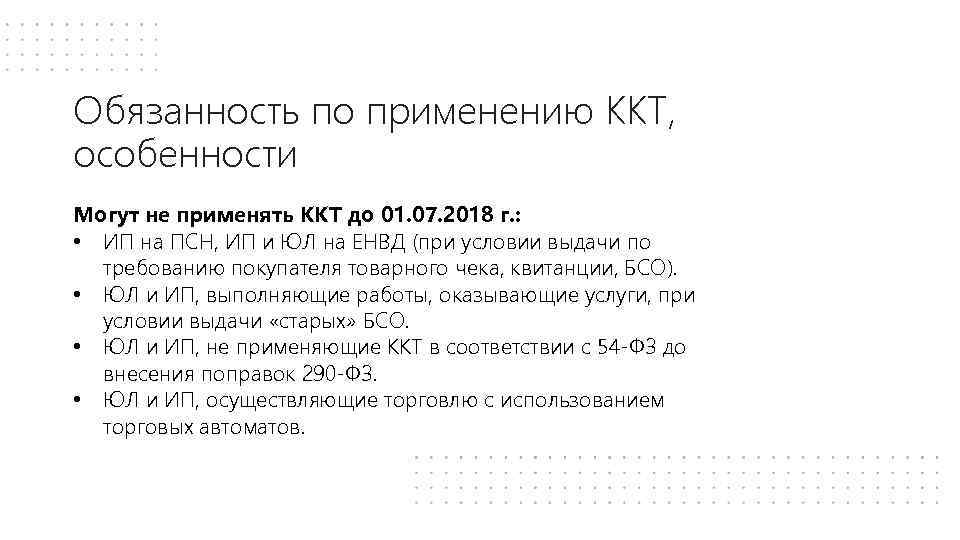 Обязанность по применению ККТ, особенности

Могут не применять ККТ до 01.07.2018 г.:

• ИП на ПСН, ИП и ЮЛ на ЕНВД (при условии выдачи по требованию покупателя товарного чека, квитанции, БСО).
• ЮЛ и ИП, выполняющие работы, оказывающие услуги, при условии выдачи «старых» БСО.
• ЮЛ и ИП, не применяющие ККТ в соответствии с 54-ФЗ до внесения поправок 290-ФЗ.
• ЮЛ и ИП, осуществляющие торговлю с использованием торговых автоматов.